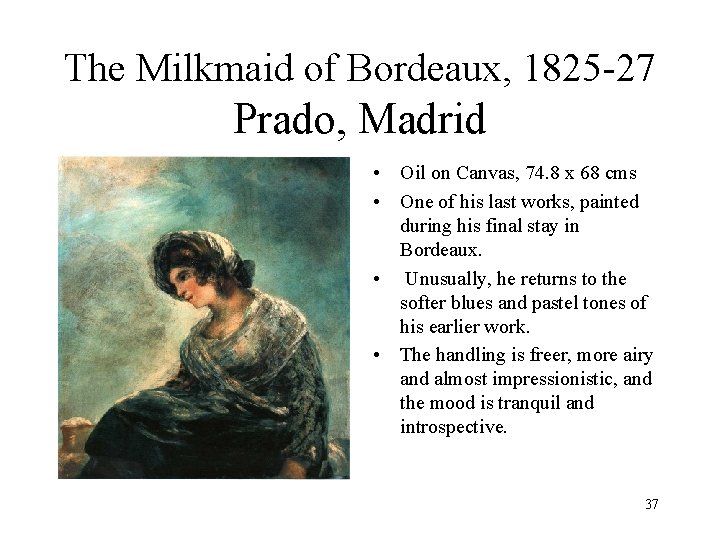 The Milkmaid of Bordeaux, 1825-27
Prado, Madrid

• Oil on Canvas, 74.8 x 68 cms
• One of his last works, painted during his final stay in Bordeaux.
• Unusually, he returns to the softer blues and pastel tones of his earlier work.
• The handling is freer, more airy and almost impressionistic, and the mood is tranquil and introspective.

37